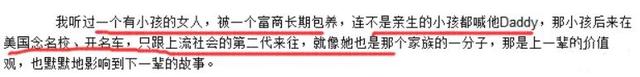 我听过一个有小孩的女人，被一个富商长期包养，连不是亲生的小孩都喊他Daddy，那小孩后来在美国念名校、开名车，只跟上流社会的第二代来往，就像她也是那个家族的一分子，那是上一辈的价值观，也默默地影响到下一辈的故事。